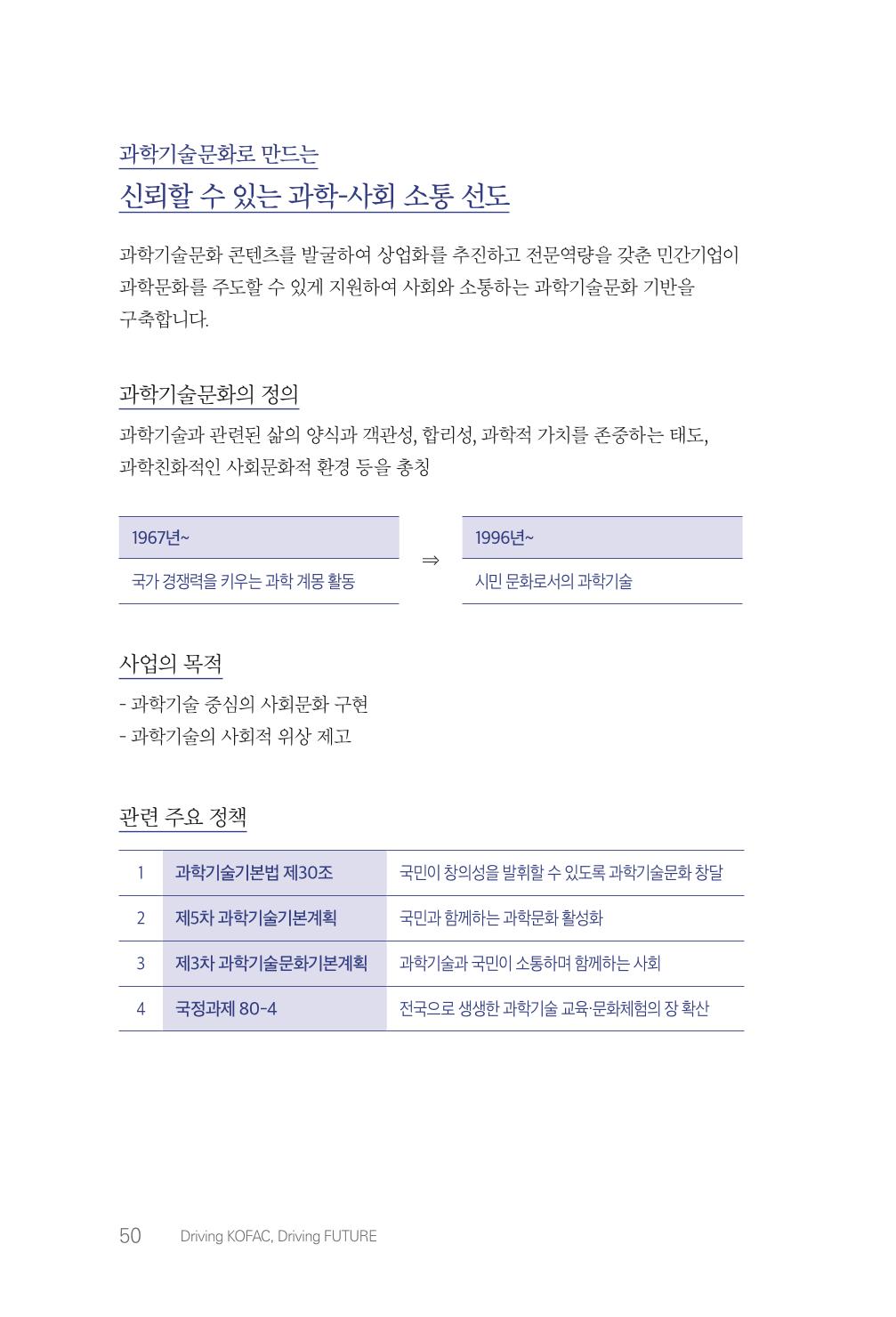 과학기술문화로 만드는

신뢰할 수 있는 과학-사회 소통 선도

과학기술문화 콘텐츠를 발굴하여 상업화를 추진하고 전문역량을 갖춘 민간기업이 과학문화를 주도할 수 있게 지원하여 사회와 소통하는 과학기술문화 기반을 구축합니다.

과학기술문화의 정의

과학기술과 관련된 삶의 양식과 객관성, 합리성, 과학적 가치를 존중하는 태도, 과학친화적인 사회문화적 환경 등을 총칭

1967년~

국가 경쟁력을 키우는 과학 계몽 활동

⇒

1996년~

시민 문화로서의 과학기술

사업의 목적

- 과학기술 중심의 사회문화 구현
- 과학기술의 사회적 위상 제고

관련 주요 정책

| 1 | 과학기술기본법 제30조 | 국민이 창의성을 발휘할 수 있도록 과학기술문화 창달 |
|---|---|---|
| 2 | 제5차 과학기술기본계획 | 국민과 함께하는 과학문화 활성화 |
| 3 | 제3차 과학기술문화기본계획 | 과학기술과 국민이 소통하며 함께하는 사회 |
| 4 | 국정과제 80-4 | 전국으로 생생한 과학기술 교육·문화체험의 장 확산 |

50 Driving KOFAC, Driving FUTURE